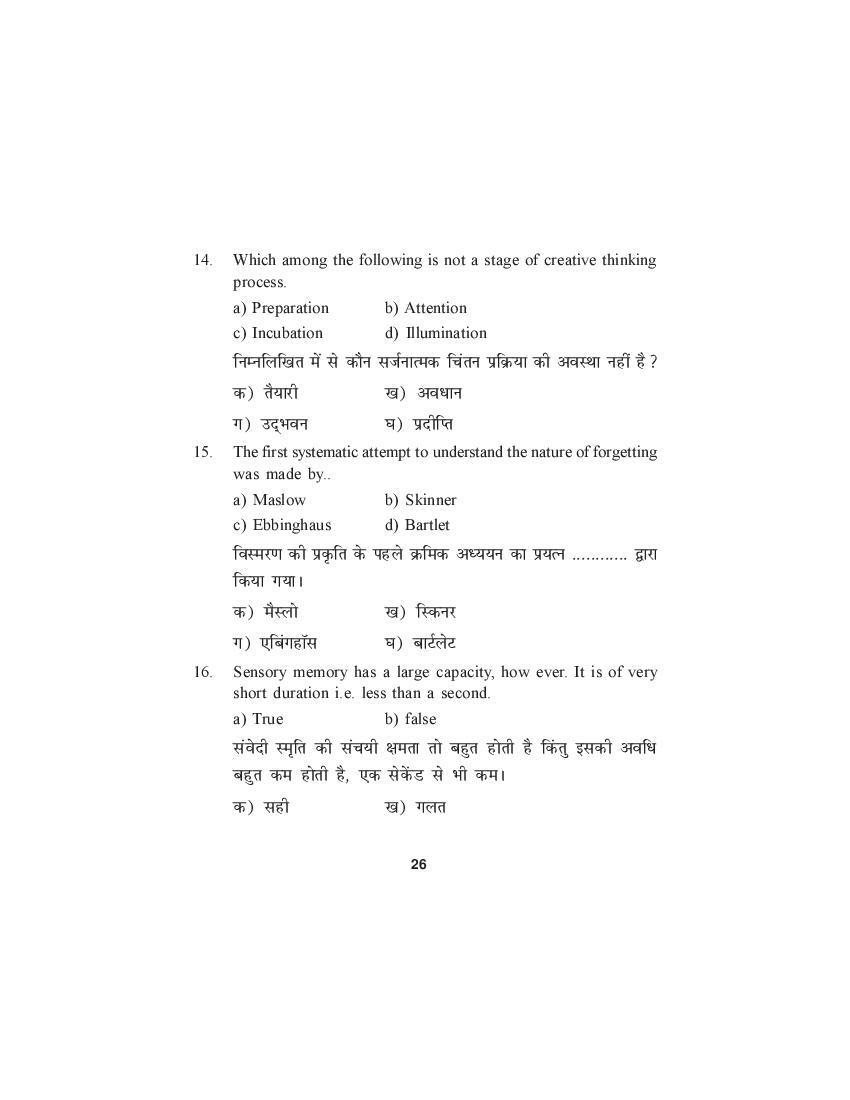 14. Which among the following is not a stage of creative thinking process.

a) Preparation b) Attention

c) Incubation d) Illumination

निम्नलिखित में से कौन सर्जनात्मक चिंतन प्रक्रिया की अवस्था नहीं है ?

क) तैयारी ख) अवधान

ग) उद्भवन घ) प्रदीप्ति

15. The first systematic attempt to understand the nature of forgetting was made by..

a) Maslow b) Skinner

c) Ebbinghaus d) Bartlet

विस्मरण की प्रकृति के पहले क्रमिक अध्ययन का प्रयत्न ............ द्वारा किया गया।

क) मैस्लो ख) स्किनर

ग) एबिंगहॉस घ) बार्टलेट

16. Sensory memory has a large capacity, how ever. It is of very short duration i.e. less than a second.

a) True b) false

संवेदी स्मृति की संचयी क्षमता तो बहुत होती है किंतु इसकी अवधि बहुत कम होती है, एक सेकेंड से भी कम।

क) सही ख) गलत

26